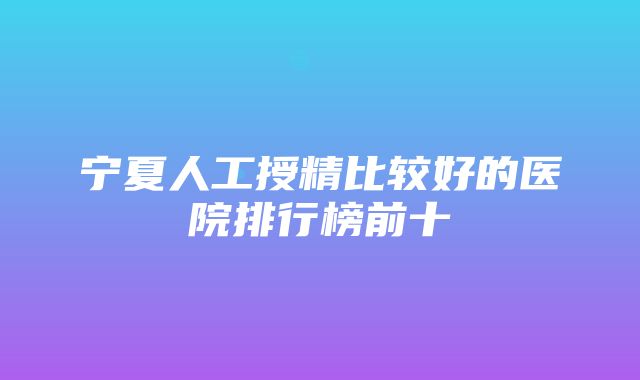 宁夏人工授精比较好的医院排行榜前十